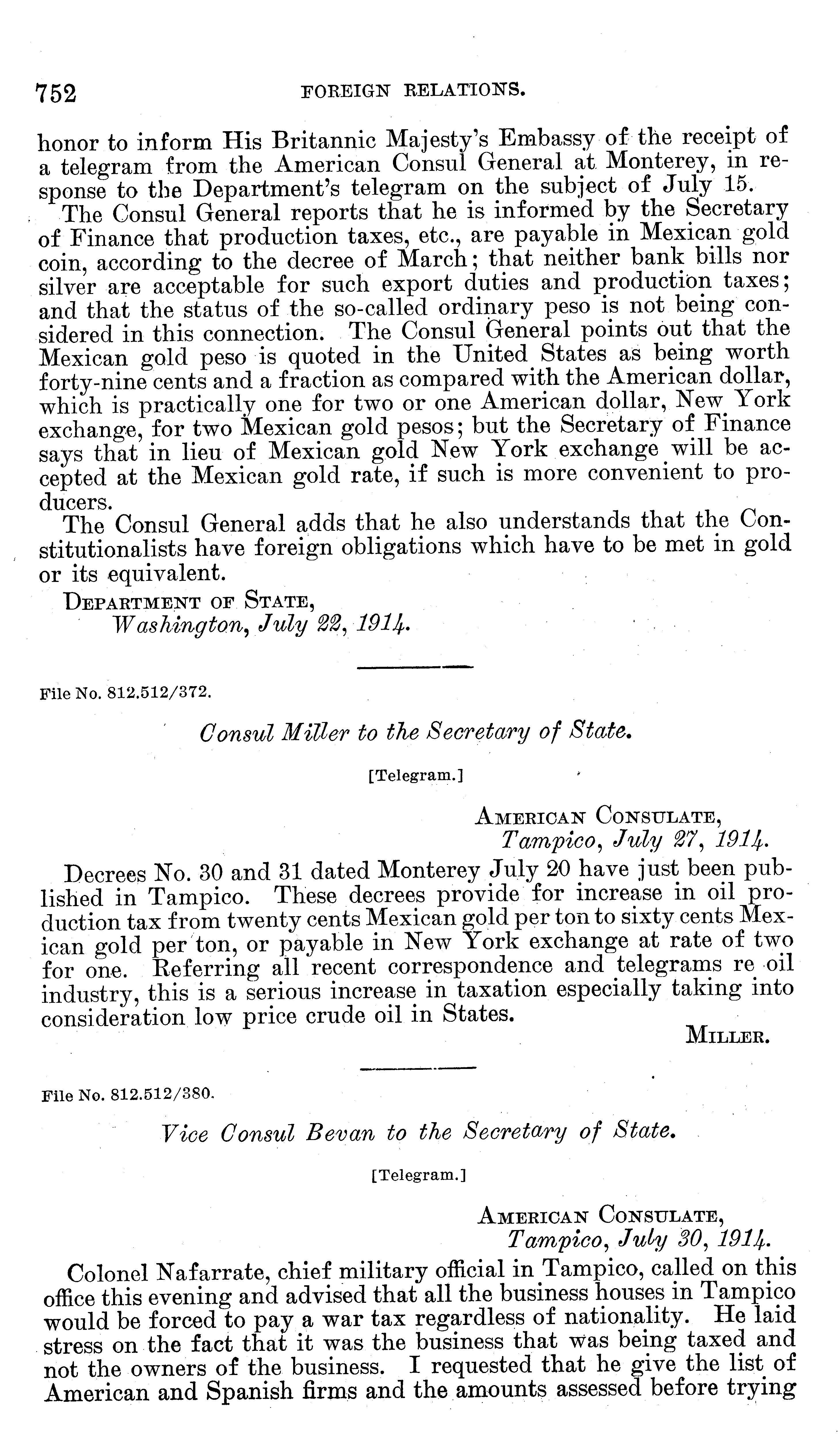 752 FOREIGN RELATIONS.

honor to inform His Britannic Majesty's Embassy of the receipt of a telegram from the American Consul General at Monterey, in response to the Department's telegram on the subject of July 15.

The Consul General reports that he is informed by the Secretary of Finance that production taxes, etc., are payable in Mexican gold coin, according to the decree of March; that neither bank bills nor silver are acceptable for such export duties and production taxes; and that the status of the so-called ordinary peso is not being considered in this connection. The Consul General points out that the Mexican gold peso is quoted in the United States as being worth forty-nine cents and a fraction as compared with the American dollar, which is practically one for two or one American dollar, New York exchange, for two Mexican gold pesos; but the Secretary of Finance says that in lieu of Mexican gold New York exchange will be accepted at the Mexican gold rate, if such is more convenient to producers.

The Consul General adds that he also understands that the Constitutionalists have foreign obligations which have to be met in gold or its equivalent.

DEPARTMENT OF STATE,
Washington, July 22, 1914.

File No. 812.512/372.

Consul Miller to the Secretary of State.

[Telegram.]

AMERICAN CONSULATE,
Tampico, July 27, 1914.

Decrees No. 30 and 31 dated Monterey July 20 have just been published in Tampico. These decrees provide for increase in oil production tax from twenty cents Mexican gold per ton to sixty cents Mexican gold per ton, or payable in New York exchange at rate of two for one. Referring all recent correspondence and telegrams re oil industry, this is a serious increase in taxation especially taking into consideration low price crude oil in States.

MILLER.

File No. 812.512/380.

Vice Consul Bevan to the Secretary of State.

[Telegram.]

AMERICAN CONSULATE,
Tampico, July 30, 1914.

Colonel Nafarrate, chief military official in Tampico, called on this office this evening and advised that all the business houses in Tampico would be forced to pay a war tax regardless of nationality. He laid stress on the fact that it was the business that was being taxed and not the owners of the business. I requested that he give the list of American and Spanish firms and the amounts assessed before trying